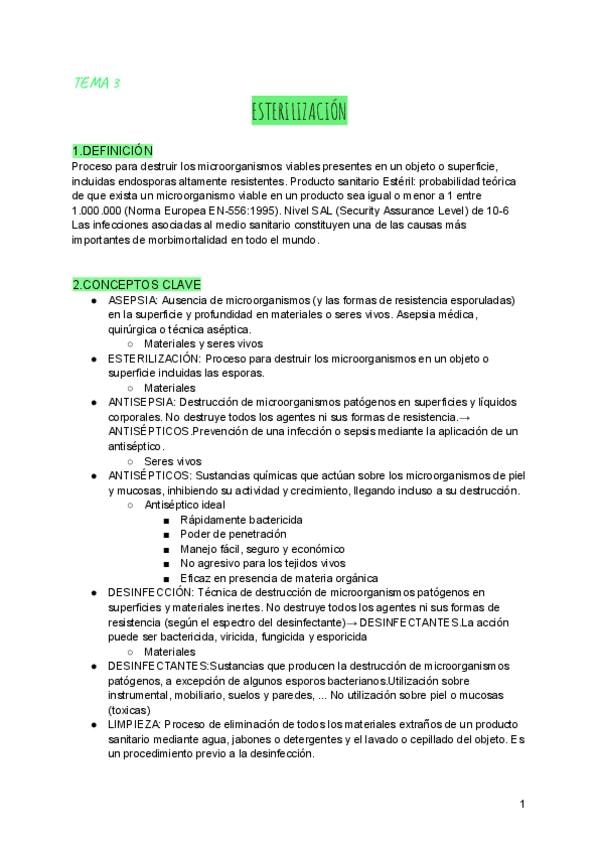 TEMA 3

ESTERILIZACIÓN

1.DEFINICIÓN
Proceso para destruir los microorganismos viables presentes en un objeto o superficie, incluidas endosporas altamente resistentes. Producto sanitario Estéril: probabilidad teórica de que exista un microorganismo viable en un producto sea igual o menor a 1 entre 1.000.000 (Norma Europea EN-556:1995). Nivel SAL (Security Assurance Level) de 10-6
Las infecciones asociadas al medio sanitario constituyen una de las causas más importantes de morbimortalidad en todo el mundo.

2.CONCEPTOS CLAVE
● ASEPSIA: Ausencia de microorganismos (y las formas de resistencia esporuladas) en la superficie y profundidad en materiales o seres vivos. Asepsia médica, quirúrgica o técnica aséptica.
○ Materiales y seres vivos
● ESTERILIZACIÓN: Proceso para destruir los microorganismos en un objeto o superficie incluidas las esporas.
○ Materiales
● ANTISEPSIA: Destrucción de microorganismos patógenos en superficies y líquidos corporales. No destruye todos los agentes ni sus formas de resistencia.→ ANTISÉPTICOS.Prevención de una infección o sepsis mediante la aplicación de un antiséptico.
○ Seres vivos
● ANTISÉPTICOS: Sustancias químicas que actúan sobre los microorganismos de piel y mucosas, inhibiendo su actividad y crecimiento, llegando incluso a su destrucción.
○ Antiséptico ideal
■ Rápidamente bactericida
■ Poder de penetración
■ Manejo fácil, seguro y económico
■ No agresivo para los tejidos vivos
■ Eficaz en presencia de materia orgánica
● DESINFECCIÓN: Técnica de destrucción de microorganismos patógenos en superficies y materiales inertes. No destruye todos los agentes ni sus formas de resistencia (según el espectro del desinfectante)→ DESINFECTANTES.La acción puede ser bactericida, viricida, fungicida y esporicida
○ Materiales
● DESINFECTANTES:Sustancias que producen la destrucción de microorganismos patógenos, a excepción de algunos esporos bacterianos.Utilización sobre instrumental, mobiliario, suelos y paredes, ... No utilización sobre piel o mucosas (toxicas)
● LIMPIEZA: Proceso de eliminación de todos los materiales extraños de un producto sanitario mediante agua, jabones o detergentes y el lavado o cepillado del objeto. Es un procedimiento previo a la desinfección.

1